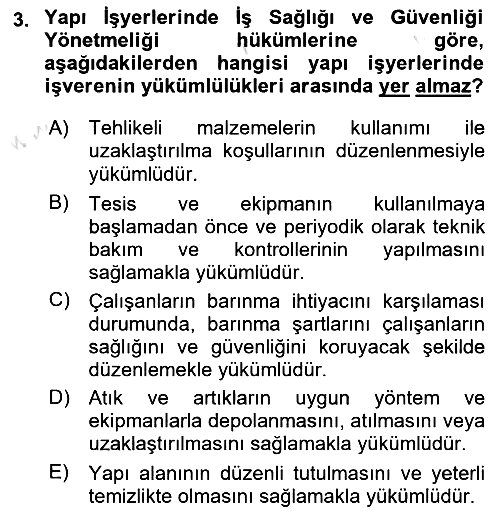 3. Yapı İşyerlerinde İş Sağlığı ve Güvenliği Yönetmeliği hükümlerine göre, aşağıdakilerden hangisi yapı işyerlerinde işverenin yükümlülükleri arasında yer almaz?

A) Tehlikeli malzemelerin kullanımı ile uzaklaştırılma koşullarının düzenlenmesiyle yükümlüdür.

B) Tesis ve ekipmanın kullanılmaya başlamadan önce ve periyodik olarak teknik bakım ve kontrollerinin yapılmasını sağlamakla yükümlüdür.

C) Çalışanların barınma ihtiyacını karşılaması durumunda, barınma şartlarını çalışanların sağlığını ve güvenliğini koruyacak şekilde düzenlemekle yükümlüdür.

D) Atık ve artıkların uygun yöntem ve ekipmanlarla depolanmasını, atılmasını veya uzaklaştırılmasını sağlamakla yükümlüdür.

E) Yapı alanının düzenli tutulmasını ve yeterli temizlikte olmasını sağlamakla yükümlüdür.